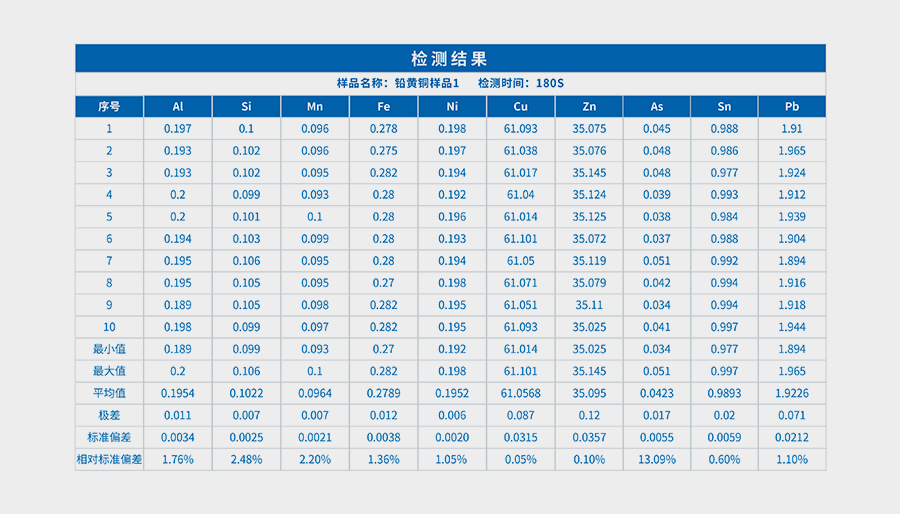 检测结果

样品名称：铅黄铜样品1　检测时间：180S

| 序号 | Al | Si | Mn | Fe | Ni | Cu | Zn | As | Sn | Pb |
|---|---|---|---|---|---|---|---|---|---|---|
| 1 | 0.197 | 0.1 | 0.096 | 0.278 | 0.198 | 61.093 | 35.075 | 0.045 | 0.988 | 1.91 |
| 2 | 0.193 | 0.102 | 0.096 | 0.275 | 0.197 | 61.038 | 35.076 | 0.048 | 0.986 | 1.965 |
| 3 | 0.193 | 0.102 | 0.095 | 0.282 | 0.194 | 61.017 | 35.145 | 0.048 | 0.977 | 1.924 |
| 4 | 0.2 | 0.099 | 0.093 | 0.28 | 0.192 | 61.04 | 35.124 | 0.039 | 0.993 | 1.912 |
| 5 | 0.2 | 0.101 | 0.1 | 0.28 | 0.196 | 61.014 | 35.125 | 0.038 | 0.984 | 1.939 |
| 6 | 0.194 | 0.103 | 0.099 | 0.28 | 0.193 | 61.101 | 35.072 | 0.037 | 0.988 | 1.904 |
| 7 | 0.195 | 0.106 | 0.095 | 0.28 | 0.194 | 61.05 | 35.119 | 0.051 | 0.992 | 1.894 |
| 8 | 0.195 | 0.105 | 0.095 | 0.27 | 0.198 | 61.071 | 35.079 | 0.042 | 0.994 | 1.916 |
| 9 | 0.189 | 0.105 | 0.098 | 0.282 | 0.195 | 61.051 | 35.11 | 0.034 | 0.994 | 1.918 |
| 10 | 0.198 | 0.099 | 0.097 | 0.282 | 0.195 | 61.093 | 35.025 | 0.041 | 0.997 | 1.944 |
| 最小值 | 0.189 | 0.099 | 0.093 | 0.27 | 0.192 | 61.014 | 35.025 | 0.034 | 0.977 | 1.894 |
| 最大值 | 0.2 | 0.106 | 0.1 | 0.282 | 0.198 | 61.101 | 35.145 | 0.051 | 0.997 | 1.965 |
| 平均值 | 0.1954 | 0.1022 | 0.0964 | 0.2789 | 0.1952 | 61.0568 | 35.095 | 0.0423 | 0.9893 | 1.9226 |
| 极差 | 0.011 | 0.007 | 0.007 | 0.012 | 0.006 | 0.087 | 0.12 | 0.017 | 0.02 | 0.071 |
| 标准偏差 | 0.0034 | 0.0025 | 0.0021 | 0.0038 | 0.0020 | 0.0315 | 0.0357 | 0.0055 | 0.0059 | 0.0212 |
| 相对标准偏差 | 1.76% | 2.48% | 2.20% | 1.36% | 1.05% | 0.05% | 0.10% | 13.09% | 0.60% | 1.10% |